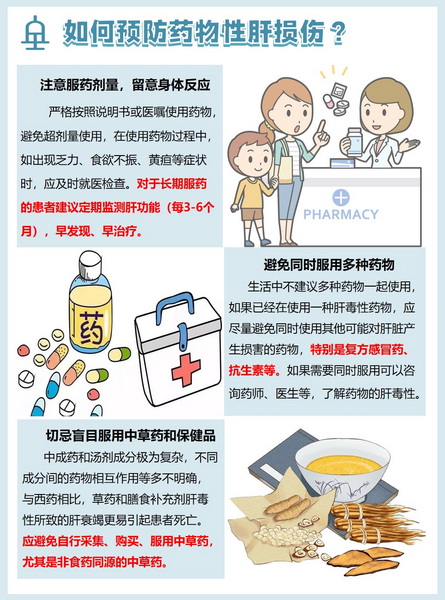 如何预防药物性肝损伤？

注意服药剂量，留意身体反应

严格按照说明书或医嘱使用药物，避免超剂量使用，在使用药物过程中，如出现乏力、食欲不振、黄疸等症状时，应及时就医检查。对于长期服药的患者建议定期监测肝功能（每3-6个月），早发现、早治疗。

PHARMACY

药

避免同时服用多种药物

生活中不建议多种药物一起使用，如果已经在使用一种肝毒性药物，应尽量避免同时使用其他可能对肝脏产生损害的药物，特别是复方感冒药、抗生素等。如果需要同时服用可以咨询药师、医生等，了解药物的肝毒性。

切忌盲目服用中草药和保健品

中成药和汤剂成分极为复杂，不同成分间的药物相互作用等多不明确，与西药相比，草药和膳食补充剂肝毒性所致的肝衰竭更易引起患者死亡。应避免自行采集、购买、服用中草药，尤其是非食药同源的中草药。